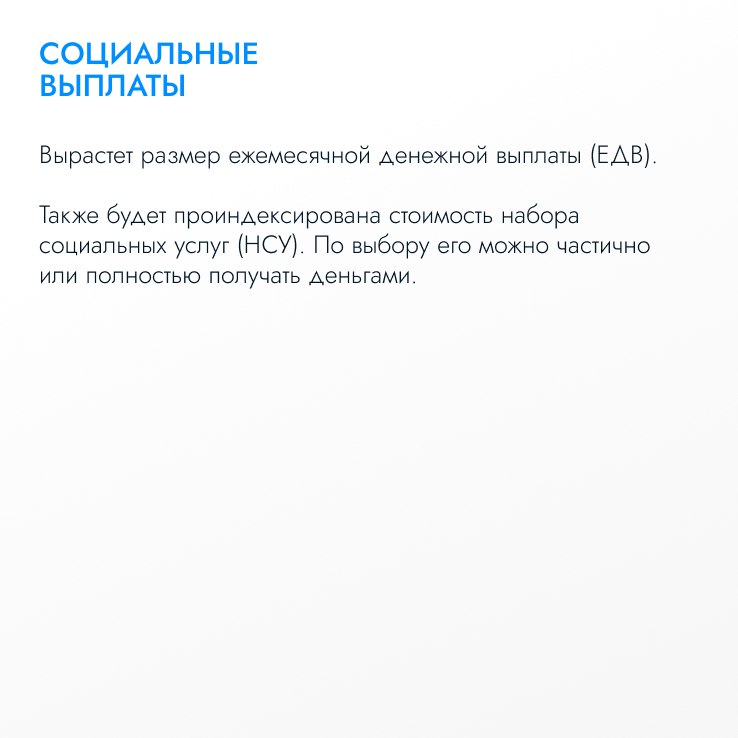 СОЦИАЛЬНЫЕ
ВЫПЛАТЫ

Вырастет размер ежемесячной денежной выплаты (ЕДВ).

Также будет проиндексирована стоимость набора социальных услуг (НСУ). По выбору его можно частично или полностью получать деньгами.